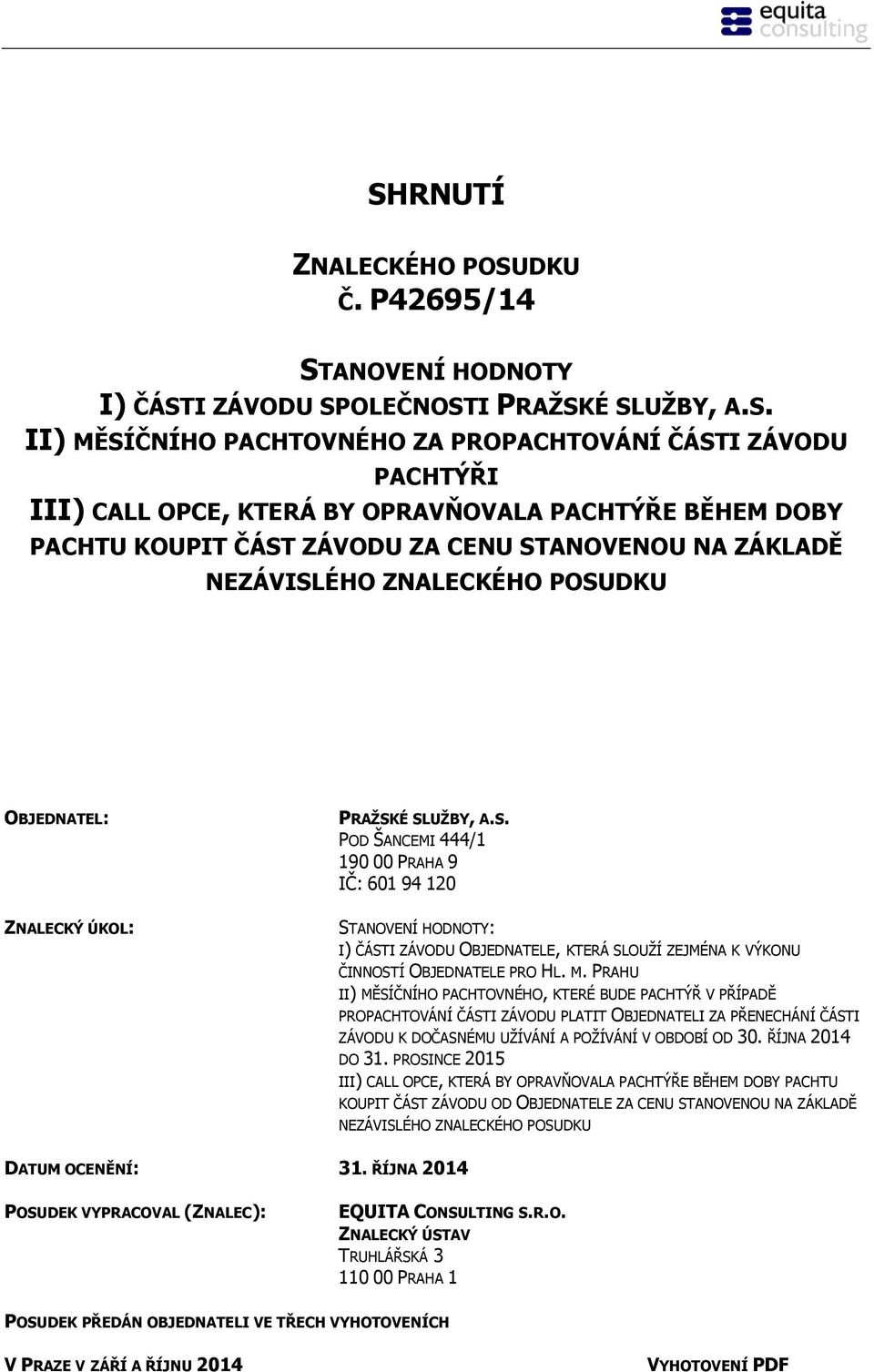 equita consulting

SHRNUTÍ

ZNALECKÉHO POSUDKU
Č. P42695/14

STANOVENÍ HODNOTY
I) ČÁSTI ZÁVODU SPOLEČNOSTI PRAŽSKÉ SLUŽBY, A.S.
II) MĚSÍČNÍHO PACHTOVNÉHO ZA PROPACHTOVÁNÍ ČÁSTI ZÁVODU PACHTÝŘI
III) CALL OPCE, KTERÁ BY OPRAVŇOVALA PACHTÝŘE BĚHEM DOBY PACHTU KOUPIT ČÁST ZÁVODU ZA CENU STANOVENOU NA ZÁKLADĚ NEZÁVISLÉHO ZNALECKÉHO POSUDKU

OBJEDNATEL:

PRAŽSKÉ SLUŽBY, A.S.
POD ŠANCEMI 444/1
190 00 PRAHA 9
IČ: 601 94 120

ZNALECKÝ ÚKOL:

STANOVENÍ HODNOTY:
I) ČÁSTI ZÁVODU OBJEDNATELE, KTERÁ SLOUŽÍ ZEJMÉNA K VÝKONU ČINNOSTÍ OBJEDNATELE PRO HL. M. PRAHU
II) MĚSÍČNÍHO PACHTOVNÉHO, KTERÉ BUDE PACHTÝŘ V PŘÍPADĚ PROPACHTOVÁNÍ ČÁSTI ZÁVODU PLATIT OBJEDNATELI ZA PŘENECHÁNÍ ČÁSTI ZÁVODU K DOČASNÉMU UŽÍVÁNÍ A POŽÍVÁNÍ V OBDOBÍ OD 30. ŘÍJNA 2014 DO 31. PROSINCE 2015
III) CALL OPCE, KTERÁ BY OPRAVŇOVALA PACHTÝŘE BĚHEM DOBY PACHTU KOUPIT ČÁST ZÁVODU OD OBJEDNATELE ZA CENU STANOVENOU NA ZÁKLADĚ NEZÁVISLÉHO ZNALECKÉHO POSUDKU

DATUM OCENĚNÍ: 31. ŘÍJNA 2014

POSUDEK VYPRACOVAL (ZNALEC):

EQUITA CONSULTING S.R.O.
ZNALECKÝ ÚSTAV
TRUHLÁŘSKÁ 3
110 00 PRAHA 1

POSUDEK PŘEDÁN OBJEDNATELI VE TŘECH VYHOTOVENÍCH

V PRAZE V ZÁŘÍ A ŘÍJNU 2014

VYHOTOVENÍ PDF